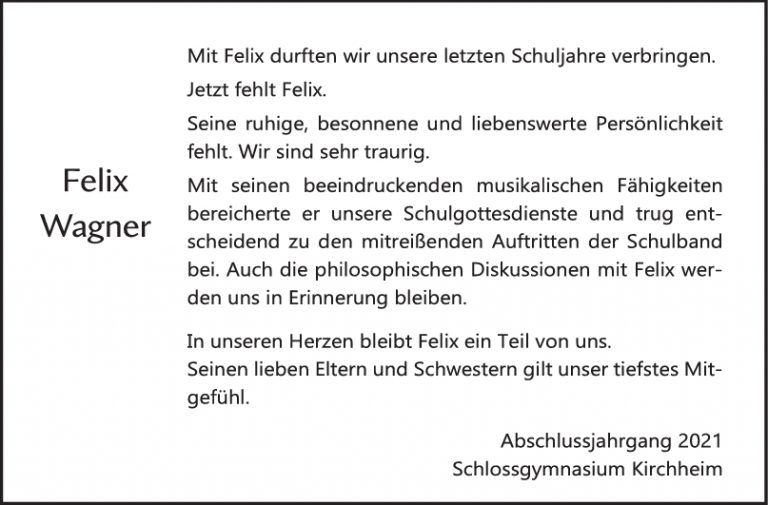 Felix
Wagner

Mit Felix durften wir unsere letzten Schuljahre verbringen.

Jetzt fehlt Felix.

Seine ruhige, besonnene und liebenswerte Persönlichkeit fehlt. Wir sind sehr traurig.

Mit seinen beeindruckenden musikalischen Fähigkeiten bereicherte er unsere Schulgottesdienste und trug entscheidend zu den mitreißenden Auftritten der Schulband bei. Auch die philosophischen Diskussionen mit Felix werden uns in Erinnerung bleiben.

In unseren Herzen bleibt Felix ein Teil von uns.
Seinen lieben Eltern und Schwestern gilt unser tiefstes Mitgefühl.

Abschlussjahrgang 2021
Schlossgymnasium Kirchheim